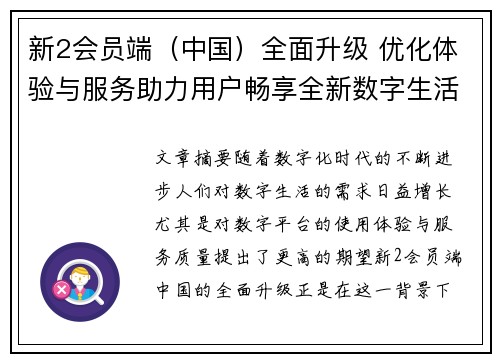 新2会员端（中国）全面升级 优化体验与服务助力用户畅享全新数字生活

文章摘要随着数字化时代的不断进步人们对数字生活的需求日益增长尤其是对数字平台的使用体验与服务质量提出了更高的期望新2会员端中国的全面升级正是在这一背景下